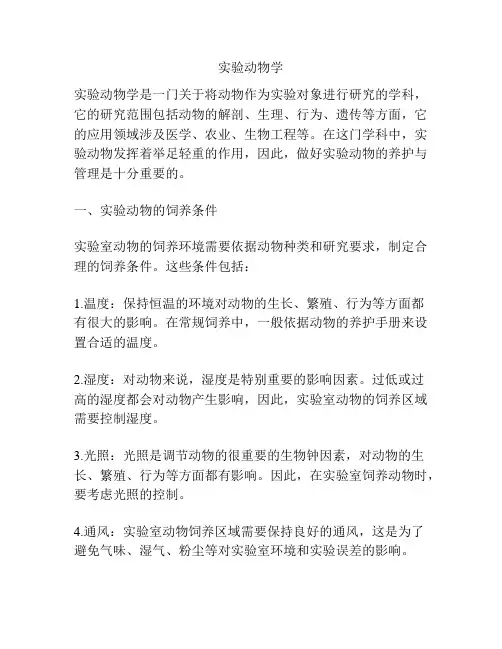 实验动物学

实验动物学是一门关于将动物作为实验对象进行研究的学科，它的研究范围包括动物的解剖、生理、行为、遗传等方面，它的应用领域涉及医学、农业、生物工程等。在这门学科中，实验动物发挥着举足轻重的作用，因此，做好实验动物的养护与管理是十分重要的。

一、实验动物的饲养条件

实验室动物的饲养环境需要依据动物种类和研究要求，制定合理的饲养条件。这些条件包括：

1.温度：保持恒温的环境对动物的生长、繁殖、行为等方面都有很大的影响。在常规饲养中，一般依据动物的养护手册来设置合适的温度。

2.湿度：对动物来说，湿度是特别重要的影响因素。过低或过高的湿度都会对动物产生影响，因此，实验室动物的饲养区域需要控制湿度。

3.光照：光照是调节动物的很重要的生物钟因素，对动物的生长、繁殖、行为等方面都有影响。因此，在实验室饲养动物时，要考虑光照的控制。

4.通风：实验室动物饲养区域需要保持良好的通风，这是为了避免气味、湿气、粉尘等对实验室环境和实验误差的影响。